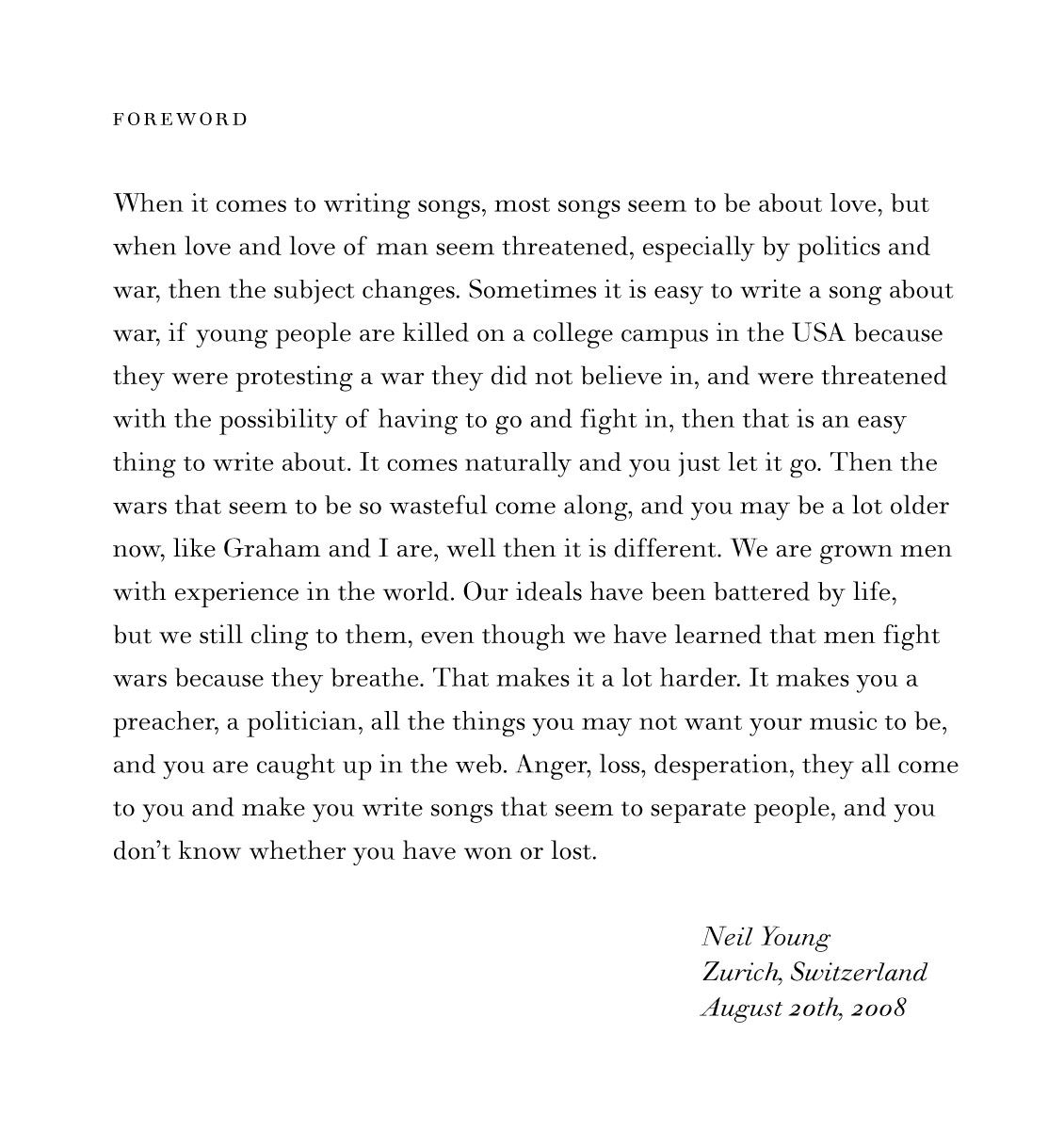 FOREWORD

When it comes to writing songs, most songs seem to be about love, but when love and love of man seem threatened, especially by politics and war, then the subject changes. Sometimes it is easy to write a song about war, if young people are killed on a college campus in the USA because they were protesting a war they did not believe in, and were threatened with the possibility of having to go and fight in, then that is an easy thing to write about. It comes naturally and you just let it go. Then the wars that seem to be so wasteful come along, and you may be a lot older now, like Graham and I are, well then it is different. We are grown men with experience in the world. Our ideals have been battered by life, but we still cling to them, even though we have learned that men fight wars because they breathe. That makes it a lot harder. It makes you a preacher, a politician, all the things you may not want your music to be, and you are caught up in the web. Anger, loss, desperation, they all come to you and make you write songs that seem to separate people, and you don't know whether you have won or lost.

Neil Young
Zurich, Switzerland
August 20th, 2008